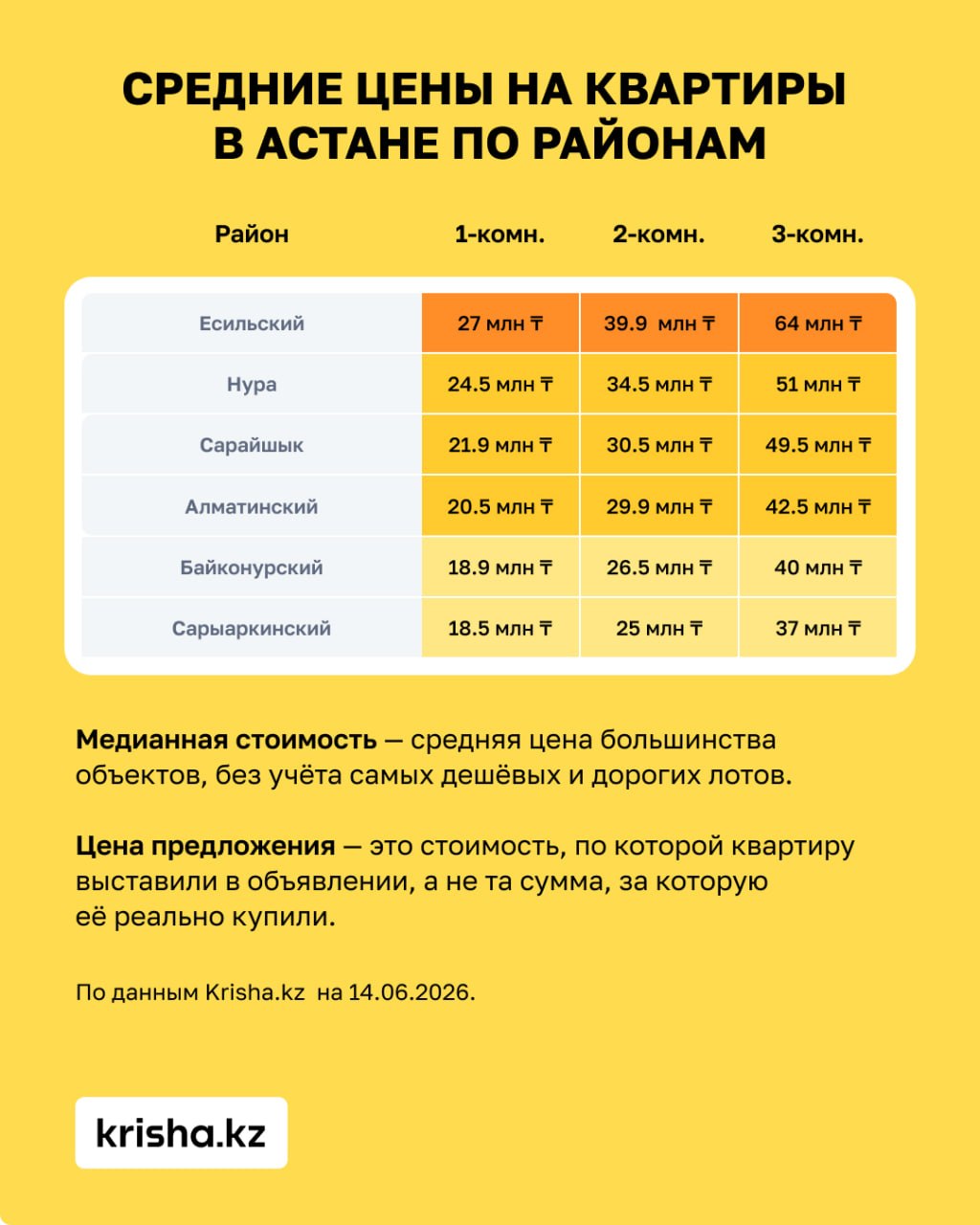 СРЕДНИЕ ЦЕНЫ НА КВАРТИРЫ В АСТАНЕ ПО РАЙОНАМ

| Район | 1-комн. | 2-комн. | 3-комн. |
|---|---|---|---|
| Есильский | 27 млн ₸ | 39.9 млн ₸ | 64 млн ₸ |
| Нура | 24.5 млн ₸ | 34.5 млн ₸ | 51 млн ₸ |
| Сарайшык | 21.9 млн ₸ | 30.5 млн ₸ | 49.5 млн ₸ |
| Алматинский | 20.5 млн ₸ | 29.9 млн ₸ | 42.5 млн ₸ |
| Байконурский | 18.9 млн ₸ | 26.5 млн ₸ | 40 млн ₸ |
| Сарыаркинский | 18.5 млн ₸ | 25 млн ₸ | 37 млн ₸ |

Медианная стоимость — средняя цена большинства объектов, без учёта самых дешёвых и дорогих лотов.

Цена предложения — это стоимость, по которой квартиру выставили в объявлении, а не та сумма, за которую её реально купили.

По данным Krisha.kz на 14.06.2026.

krisha.kz